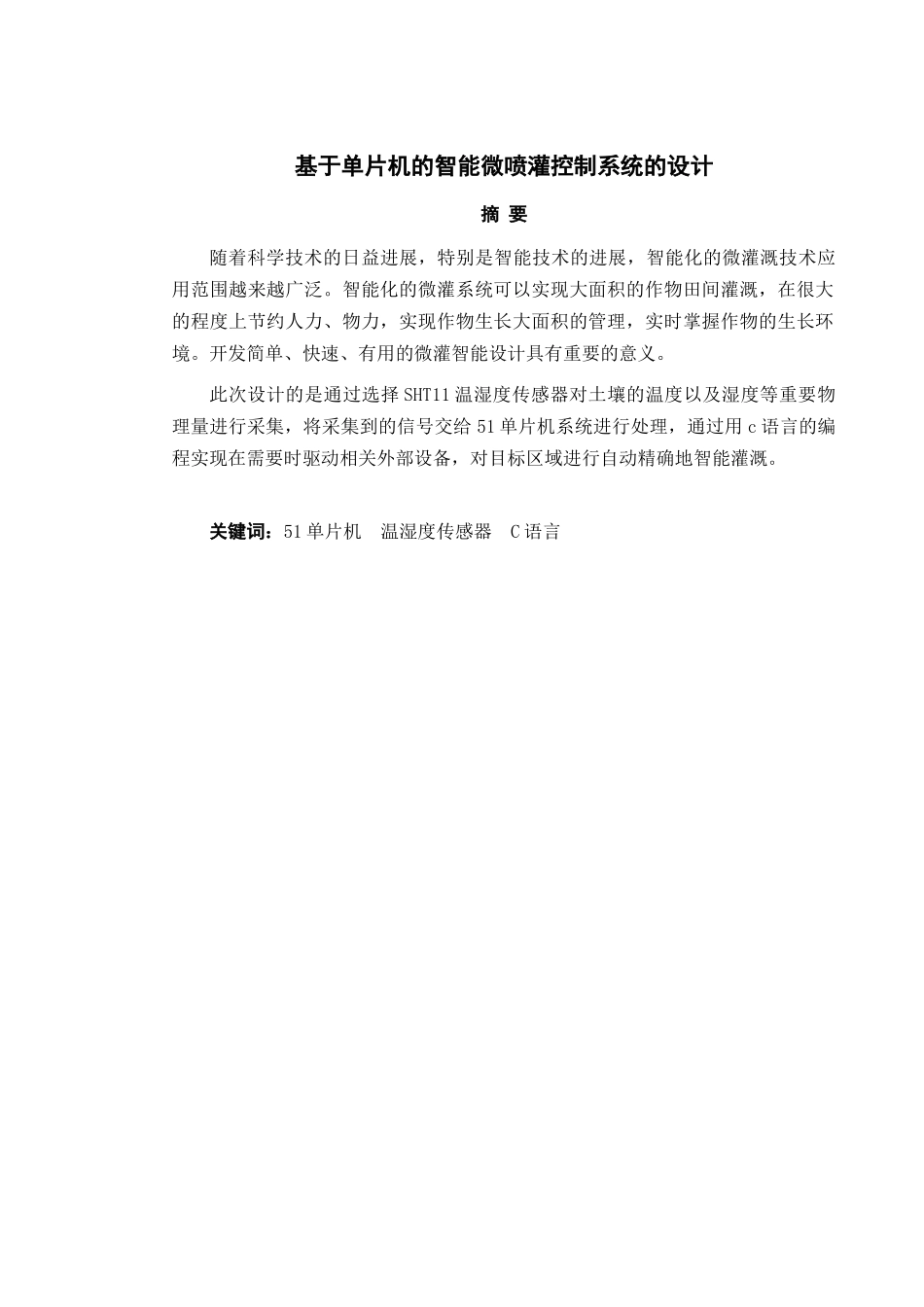 基于单片机的智能微喷灌控制系统的设计

摘 要

随着科学技术的日益进展，特别是智能技术的进展，智能化的微灌溉技术应用范围越来越广泛。智能化的微灌系统可以实现大面积的作物田间灌溉，在很大的程度上节约人力、物力，实现作物生长大面积的管理，实时掌握作物的生长环境。开发简单、快速、有用的微灌智能设计具有重要的意义。

此次设计的是通过选择 SHT11 温湿度传感器对土壤的温度以及湿度等重要物理量进行采集，将采集到的信号交给 51 单片机系统进行处理，通过用 c 语言的编程实现在需要时驱动相关外部设备，对目标区域进行自动精确地智能灌溉。

关键词：51 单片机　温湿度传感器　C 语言